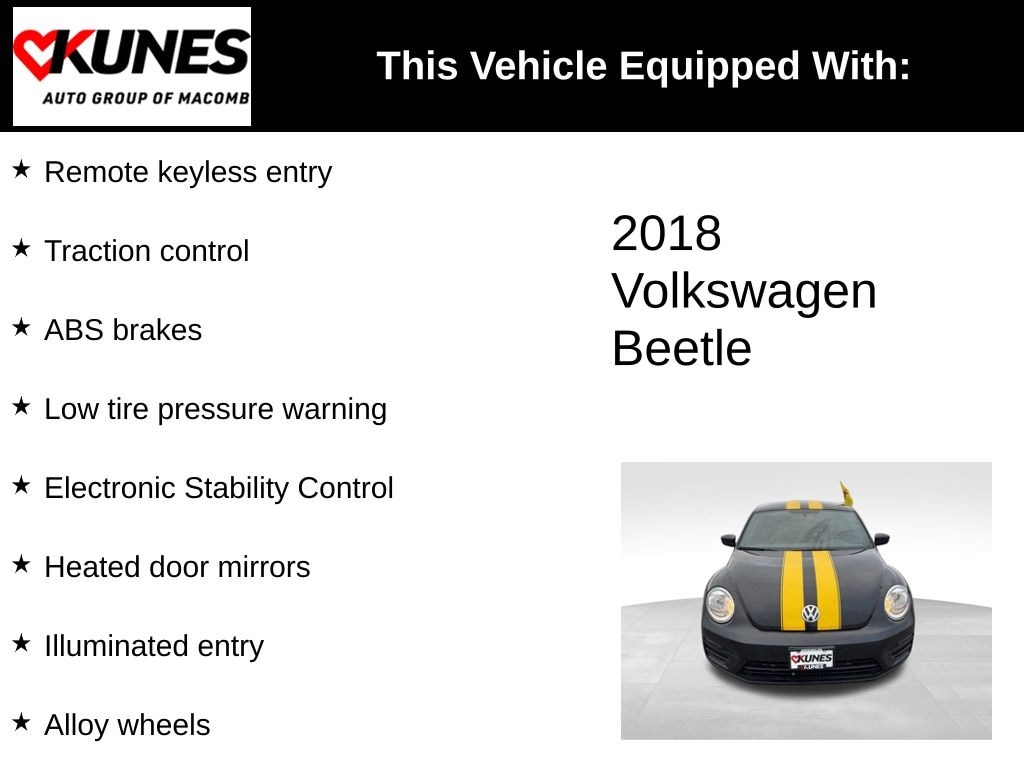 KUNES
AUTO GROUP OF MACOMB

This Vehicle Equipped With:

★ Remote keyless entry

★ Traction control

★ ABS brakes

★ Low tire pressure warning

★ Electronic Stability Control

★ Heated door mirrors

★ Illuminated entry

★ Alloy wheels

2018
Volkswagen
Beetle